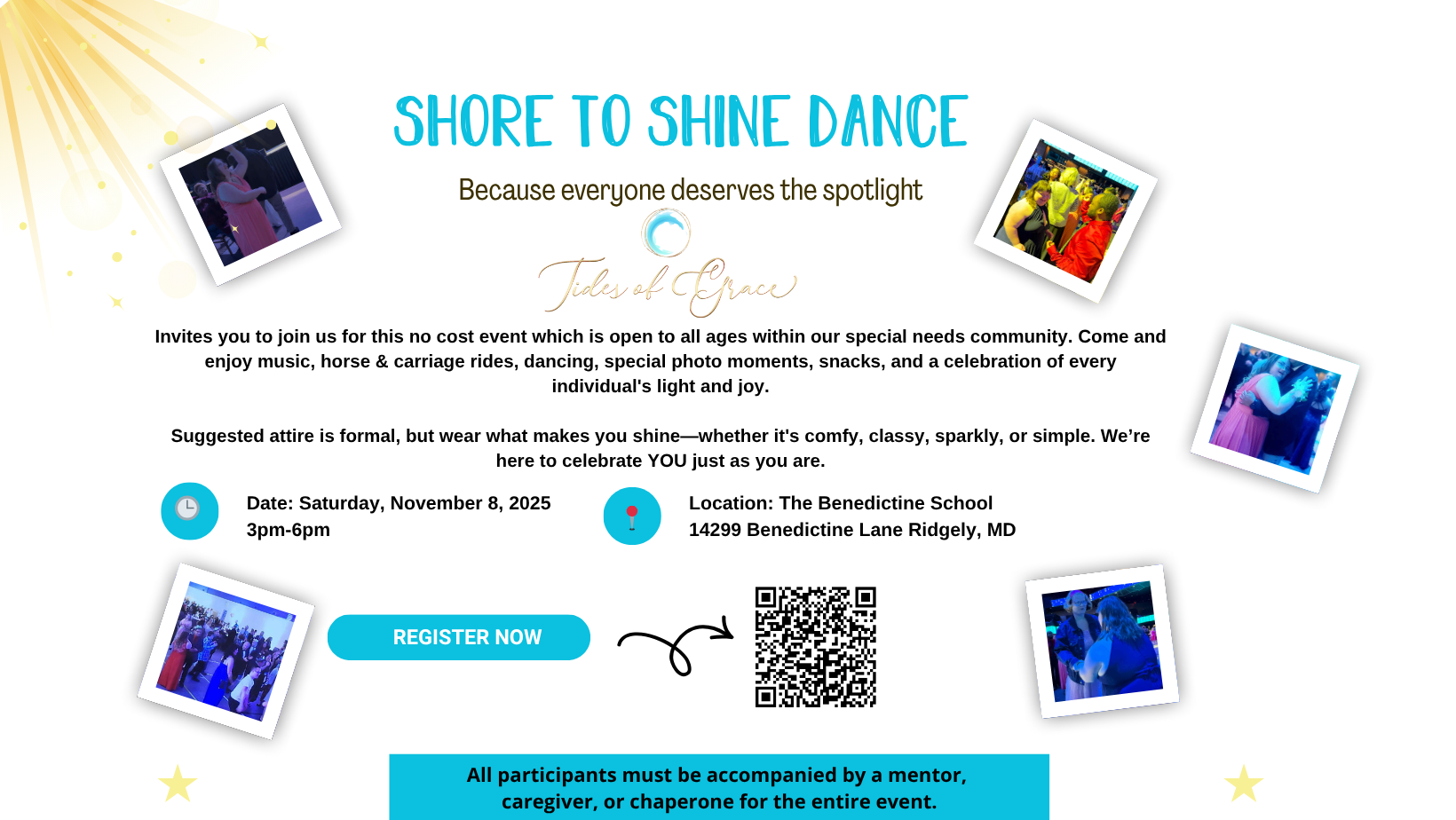 SHORE TO SHINE DANCE

Because everyone deserves the spotlight

Tides of Grace

Invites you to join us for this no cost event which is open to all ages within our special needs community. Come and enjoy music, horse & carriage rides, dancing, special photo moments, snacks, and a celebration of every individual's light and joy.

Suggested attire is formal, but wear what makes you shine—whether it's comfy, classy, sparkly, or simple. We're here to celebrate YOU just as you are.

Date: Saturday, November 8, 2025
3pm-6pm

Location: The Benedictine School
14299 Benedictine Lane Ridgely, MD

REGISTER NOW

All participants must be accompanied by a mentor, caregiver, or chaperone for the entire event.